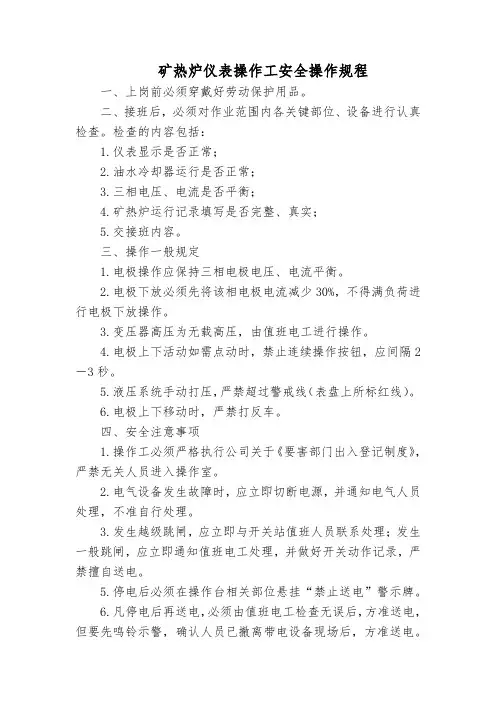 矿热炉仪表操作工安全操作规程

一、上岗前必须穿戴好劳动保护用品。

二、接班后，必须对作业范围内各关键部位、设备进行认真检查。检查的内容包括：

1. 仪表显示是否正常；

2. 油水冷却器运行是否正常；

3. 三相电压、电流是否平衡；

4. 矿热炉运行记录填写是否完整、真实；

5. 交接班内容。

三、操作一般规定

1. 电极操作应保持三相电极电压、电流平衡。

2. 电极下放必须先将该相电极电流减少 30%，不得满负荷进行电极下放操作。

3. 变压器高压为无载高压，由值班电工进行操作。

4. 电极上下活动如需点动时，禁止连续操作按钮，应间隔 2—3 秒。

5. 液压系统手动打压，严禁超过警戒线（表盘上所标红线）。

6. 电极上下移动时，严禁打反车。

四、安全注意事项

1. 操作工必须严格执行公司关于《要害部门出入登记制度》，严禁无关人员进入操作室。

2. 电气设备发生故障时，应立即切断电源，并通知电气人员处理，不准自行处理。

3. 发生越级跳闸，应立即与开关站值班人员联系处理；发生一般跳闸，应立即通知值班电工处理，并做好开关动作记录，严禁擅自送电。

5. 停电后必须在操作台相关部位悬挂“禁止送电”警示牌。

6. 凡停电后再送电，必须由值班电工检查无误后，方准送电，但要先鸣铃示警，确认人员已撤离带电设备现场后，方准送电。